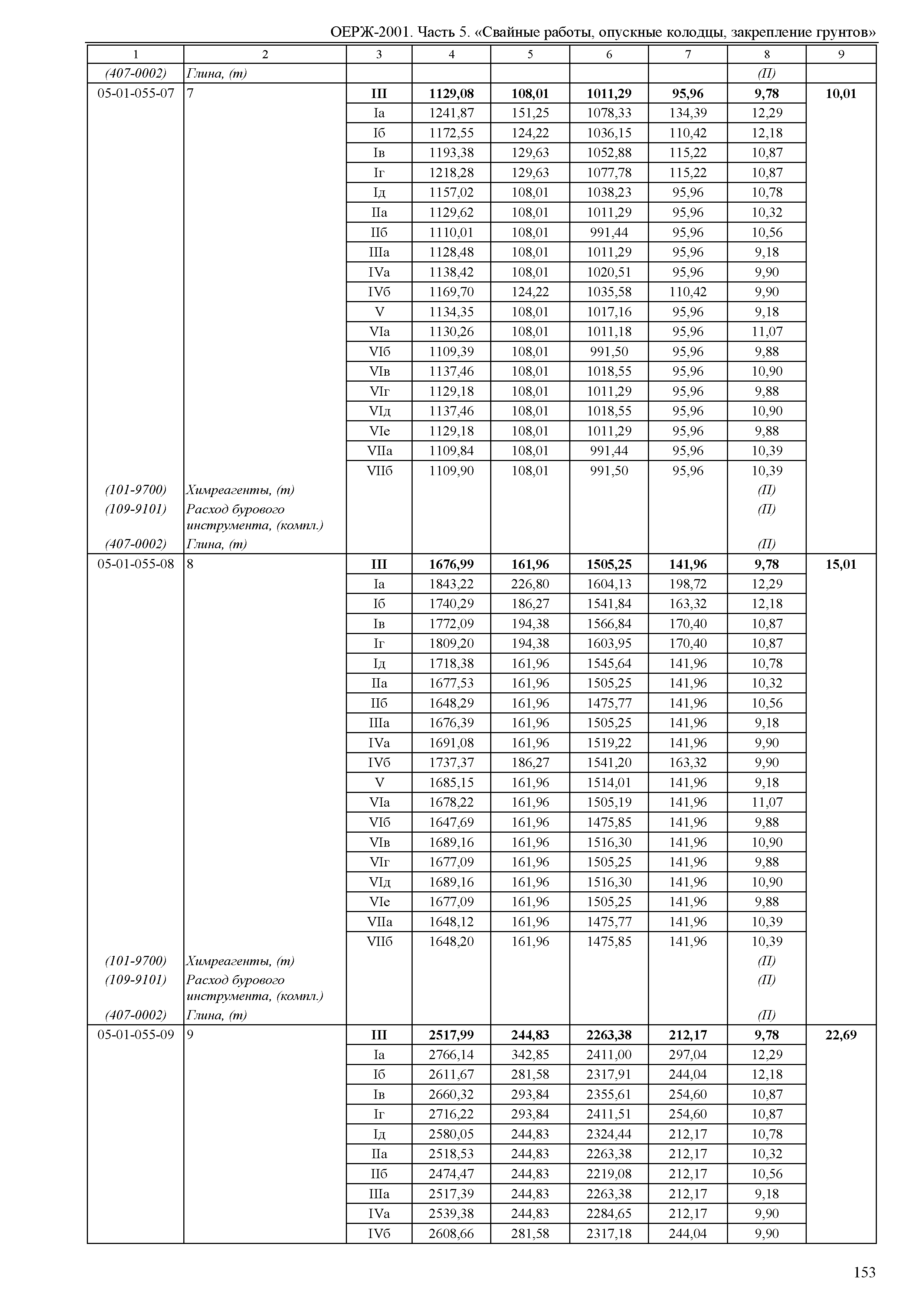 ОЕРЖ-2001. Часть 5. «Свайные работы, опускные колодцы, закрепление грунтов»

| 1 | 2 | 3 | 4 | 5 | 6 | 7 | 8 | 9 |
|---|---|---|---|---|---|---|---|---|
| (407-0002) | Глина, (т) | | | | | | (П) | |
| 05-01-055-07 | 7 | III | 1129,08 | 108,01 | 1011,29 | 95,96 | 9,78 | 10,01 |
| | | Iа | 1241,87 | 151,25 | 1078,33 | 134,39 | 12,29 | |
| | | Iб | 1172,55 | 124,22 | 1036,15 | 110,42 | 12,18 | |
| | | Iв | 1193,38 | 129,63 | 1052,88 | 115,22 | 10,87 | |
| | | Iг | 1218,28 | 129,63 | 1077,78 | 115,22 | 10,87 | |
| | | Iд | 1157,02 | 108,01 | 1038,23 | 95,96 | 10,78 | |
| | | IIа | 1129,62 | 108,01 | 1011,29 | 95,96 | 10,32 | |
| | | IIб | 1110,01 | 108,01 | 991,44 | 95,96 | 10,56 | |
| | | IIIа | 1128,48 | 108,01 | 1011,29 | 95,96 | 9,18 | |
| | | IVа | 1138,42 | 108,01 | 1020,51 | 95,96 | 9,90 | |
| | | IVб | 1169,70 | 124,22 | 1035,58 | 110,42 | 9,90 | |
| | | V | 1134,35 | 108,01 | 1017,16 | 95,96 | 9,18 | |
| | | VIа | 1130,26 | 108,01 | 1011,18 | 95,96 | 11,07 | |
| | | VIб | 1109,39 | 108,01 | 991,50 | 95,96 | 9,88 | |
| | | VIв | 1137,46 | 108,01 | 1018,55 | 95,96 | 10,90 | |
| | | VIг | 1129,18 | 108,01 | 1011,29 | 95,96 | 9,88 | |
| | | VIд | 1137,46 | 108,01 | 1018,55 | 95,96 | 10,90 | |
| | | VIе | 1129,18 | 108,01 | 1011,29 | 95,96 | 9,88 | |
| | | VIIа | 1109,84 | 108,01 | 991,44 | 95,96 | 10,39 | |
| | | VIIб | 1109,90 | 108,01 | 991,50 | 95,96 | 10,39 | |
| (101-9700) | Химреагенты, (т) | | | | | | (П) | |
| (109-9101) | Расход бурового инструмента, (компл.) | | | | | | (П) | |
| (407-0002) | Глина, (т) | | | | | | (П) | |
| 05-01-055-08 | 8 | III | 1676,99 | 161,96 | 1505,25 | 141,96 | 9,78 | 15,01 |
| | | Iа | 1843,22 | 226,80 | 1604,13 | 198,72 | 12,29 | |
| | | Iб | 1740,29 | 186,27 | 1541,84 | 163,32 | 12,18 | |
| | | Iв | 1772,09 | 194,38 | 1566,84 | 170,40 | 10,87 | |
| | | Iг | 1809,20 | 194,38 | 1603,95 | 170,40 | 10,87 | |
| | | Iд | 1718,38 | 161,96 | 1545,64 | 141,96 | 10,78 | |
| | | IIа | 1677,53 | 161,96 | 1505,25 | 141,96 | 10,32 | |
| | | IIб | 1648,29 | 161,96 | 1475,77 | 141,96 | 10,56 | |
| | | IIIа | 1676,39 | 161,96 | 1505,25 | 141,96 | 9,18 | |
| | | IVа | 1691,08 | 161,96 | 1519,22 | 141,96 | 9,90 | |
| | | IVб | 1737,37 | 186,27 | 1541,20 | 163,32 | 9,90 | |
| | | V | 1685,15 | 161,96 | 1514,01 | 141,96 | 9,18 | |
| | | VIа | 1678,22 | 161,96 | 1505,19 | 141,96 | 11,07 | |
| | | VIб | 1647,69 | 161,96 | 1475,85 | 141,96 | 9,88 | |
| | | VIв | 1689,16 | 161,96 | 1516,30 | 141,96 | 10,90 | |
| | | VIг | 1677,09 | 161,96 | 1505,25 | 141,96 | 9,88 | |
| | | VIд | 1689,16 | 161,96 | 1516,30 | 141,96 | 10,90 | |
| | | VIе | 1677,09 | 161,96 | 1505,25 | 141,96 | 9,88 | |
| | | VIIа | 1648,12 | 161,96 | 1475,77 | 141,96 | 10,39 | |
| | | VIIб | 1648,20 | 161,96 | 1475,85 | 141,96 | 10,39 | |
| (101-9700) | Химреагенты, (т) | | | | | | (П) | |
| (109-9101) | Расход бурового инструмента, (компл.) | | | | | | (П) | |
| (407-0002) | Глина, (т) | | | | | | (П) | |
| 05-01-055-09 | 9 | III | 2517,99 | 244,83 | 2263,38 | 212,17 | 9,78 | 22,69 |
| | | Iа | 2766,14 | 342,85 | 2411,00 | 297,04 | 12,29 | |
| | | Iб | 2611,67 | 281,58 | 2317,91 | 244,04 | 12,18 | |
| | | Iв | 2660,32 | 293,84 | 2355,61 | 254,60 | 10,87 | |
| | | Iг | 2716,22 | 293,84 | 2411,51 | 254,60 | 10,87 | |
| | | Iд | 2580,05 | 244,83 | 2324,44 | 212,17 | 10,78 | |
| | | IIа | 2518,53 | 244,83 | 2263,38 | 212,17 | 10,32 | |
| | | IIб | 2474,47 | 244,83 | 2219,08 | 212,17 | 10,56 | |
| | | IIIа | 2517,39 | 244,83 | 2263,38 | 212,17 | 9,18 | |
| | | IVа | 2539,38 | 244,83 | 2284,65 | 212,17 | 9,90 | |
| | | IVб | 2608,66 | 281,58 | 2317,18 | 244,04 | 9,90 | |

153